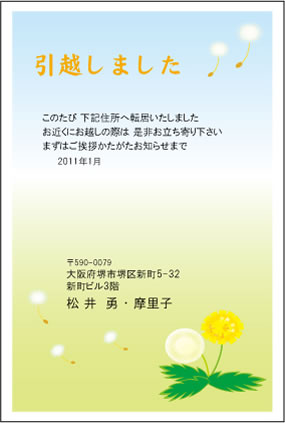 引越しました

このたび 下記住所へ転居いたしました
お近くにお越しの際は 是非お立ち寄り下さい
まずはご挨拶かたがたお知らせまで
2011年1月

〒590-0079
大阪府堺市堺区新町5-32
新町ビル3階
松井 勇・摩里子